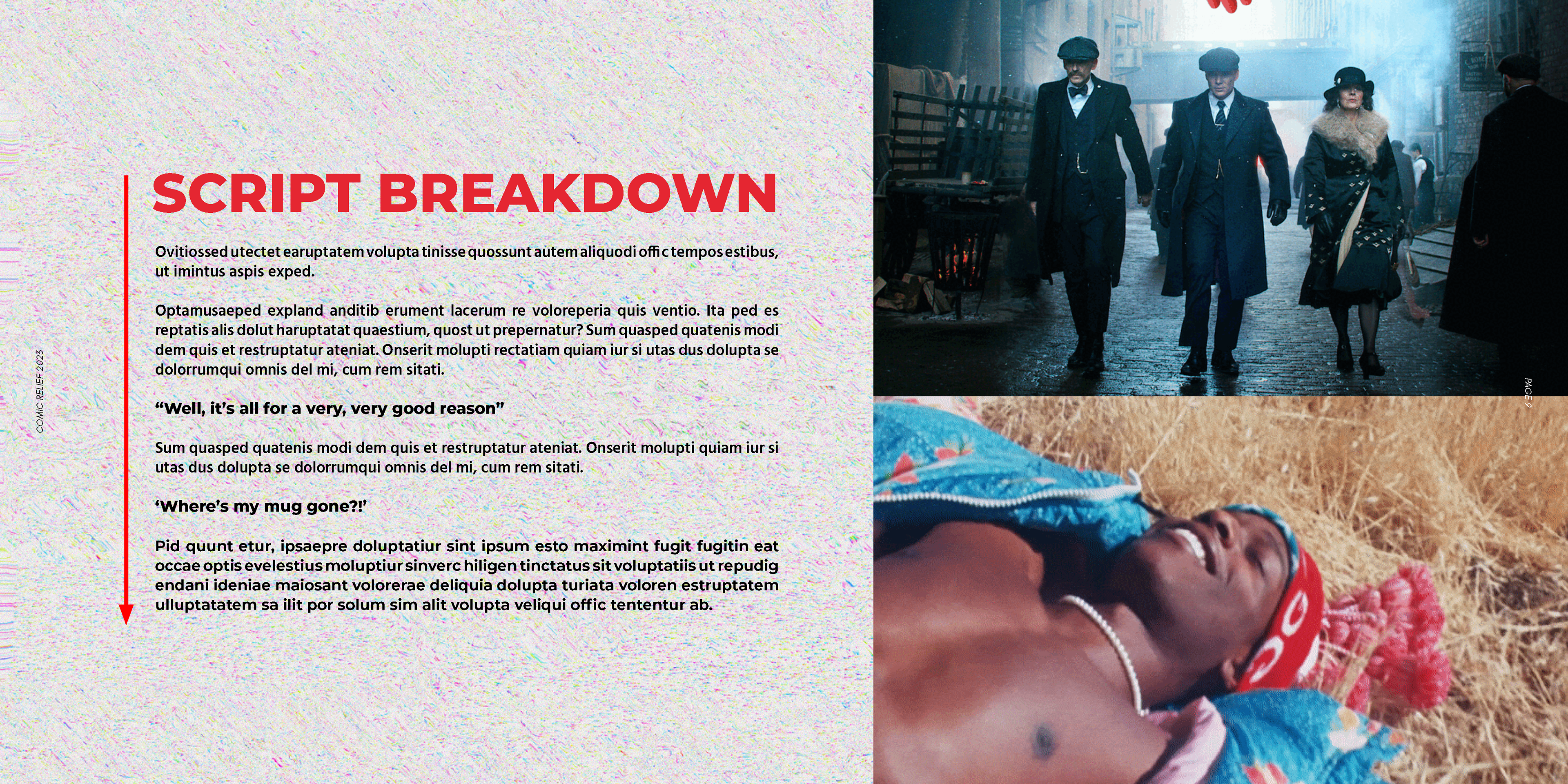 COMIC RELIEF 2023

SCRIPT BREAKDOWN

Ovitiossed utectet earuptatem volupta tinisse quossunt autem aliquodi offic tempos estibus, ut imintus aspis exped.

Optamusaeped expland anditib erument lacerum re voloreperia quis ventio. Ita ped es reptatis alis dolut haruptatat quaestium, quost ut prepernatur? Sum quasped quatenis modi dem quis et restruptatur ateniat. Onserit molupti rectatiam quiam iur si utas dus dolupta se dolorrumqui omnis del mi, cum rem sitati.

"Well, it's all for a very, very good reason"

Sum quasped quatenis modi dem quis et restruptatur ateniat. Onserit molupti quiam iur si utas dus dolupta se dolorrumqui omnis del mi, cum rem sitati.

'Where's my mug gone?!'

Pid quunt etur, ipsaepre doluptatiur sint ipsum esto maximint fugit fugitin eat occae optis evelestius moluptiur sinverc hiligen tinctatus sit voluptatiis ut repudig endani ideniae maiosant volorerae deliquia dolupta turiata voloren estruptatem ulluptatatem sa ilit por solum sim alit volupta veliqui offic tententur ab.

PAGE 9